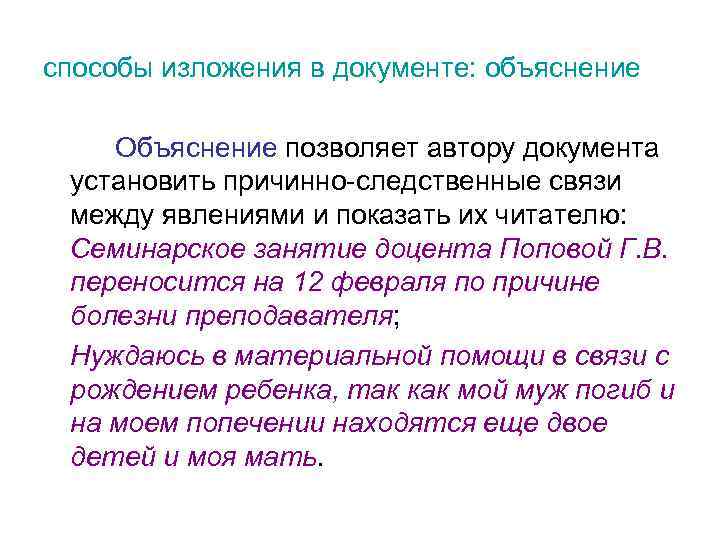 способы изложения в документе: объяснение

Объяснение позволяет автору документа установить причинно-следственные связи между явлениями и показать их читателю: Семинарское занятие доцента Поповой Г.В. переносится на 12 февраля по причине болезни преподавателя;

Нуждаюсь в материальной помощи в связи с рождением ребенка, так как мой муж погиб и на моем попечении находятся еще двое детей и моя мать.